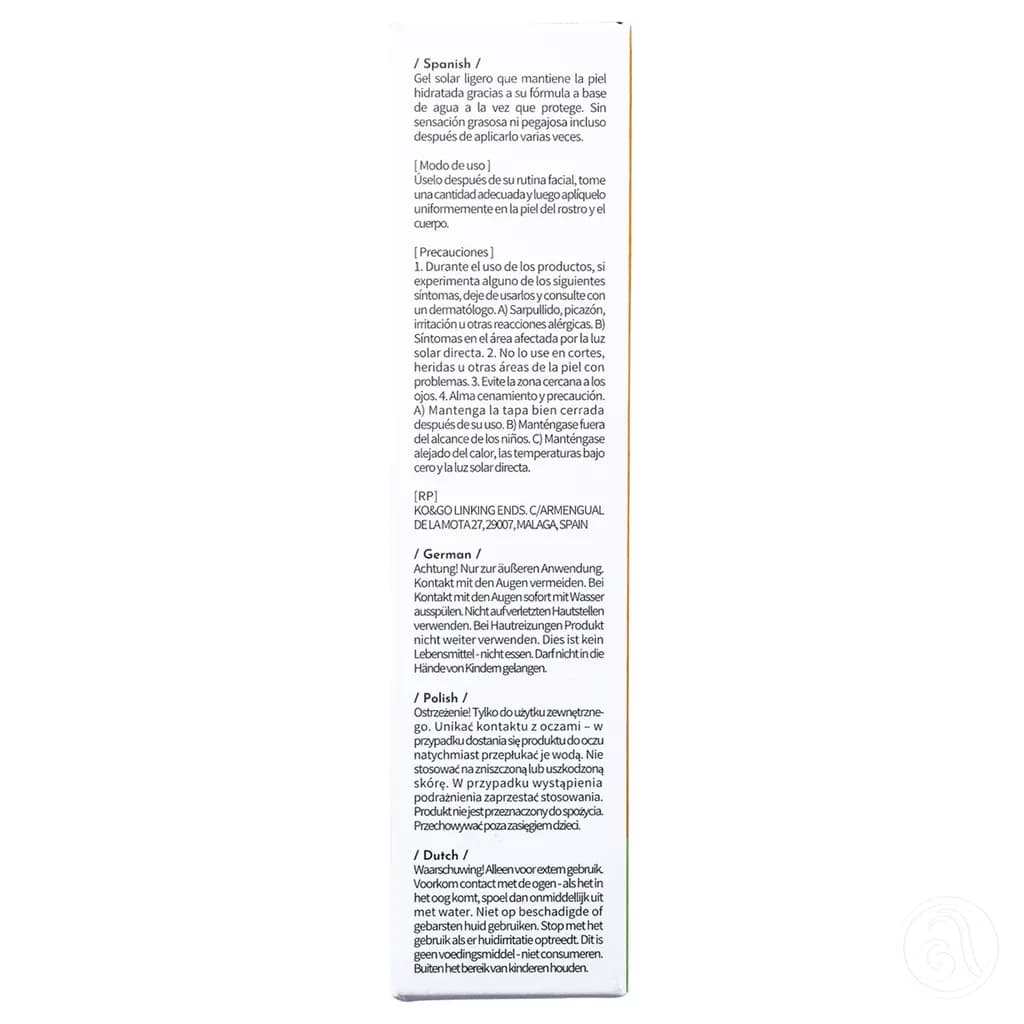 / Spanish /
Gel solar ligero que mantiene la piel hidratada gracias a su fórmula a base de agua a la vez que protege. Sin sensación grasosa ni pegajosa incluso después de aplicarlo varias veces.

[ Modo de uso ]
Úselo después de su rutina facial, tome una cantidad adecuada y luego aplíquelo uniformemente en la piel del rostro y el cuerpo.

[ Precauciones ]
1. Durante el uso de los productos, si experimenta alguno de los siguientes síntomas, deje de usarlos y consulte con un dermatólogo. A) Sarpullido, picazón, irritación u otras reacciones alérgicas. B) Síntomas en el área afectada por la luz solar directa. 2. No lo use en cortes, heridas u otras áreas de la piel con problemas. 3. Evite la zona cercana a los ojos. 4. Alma cenamiento y precaución. A) Mantenga la tapa bien cerrada después de su uso. B) Manténgase fuera del alcance de los niños. C) Manténgase alejado del calor, las temperaturas bajo cero y la luz solar directa.

[RP]
KO&GO LINKING ENDS. C/ARMENGUAL DE LA MOTA 27, 29007, MALAGA, SPAIN

/ German /
Achtung! Nur zur äußeren Anwendung. Kontakt mit den Augen vermeiden. Bei Kontakt mit den Augen sofort mit Wasser ausspülen. Nicht auf verletzten Hautstellen verwenden. Bei Hautreizungen Produkt nicht weiter verwenden. Dies ist kein Lebensmittel - nicht essen. Darf nicht in die Hände von Kindern gelangen.

/ Polish /
Ostrzeżenie! Tylko do użytku zewnętrznego. Unikać kontaktu z oczami – w przypadku dostania się produktu do oczu natychmiast przepłukać je wodą. Nie stosować na zniszczoną lub uszkodzoną skórę. W przypadku wystąpienia podrażnienia zaprzestać stosowania. Produkt nie jest przeznaczony do spożycia. Przechowywać poza zasięgiem dzieci.

/ Dutch /
Waarschuwing! Alleen voor extern gebruik. Voorkom contact met de ogen - als het in het oog komt, spoel dan onmiddellijk uit met water. Niet op beschadigde of gebarsten huid gebruiken. Stop met het gebruik als er huidirritatie optreedt. Dit is geen voedingsmiddel - niet consumeren. Buiten het bereik van kinderen houden.